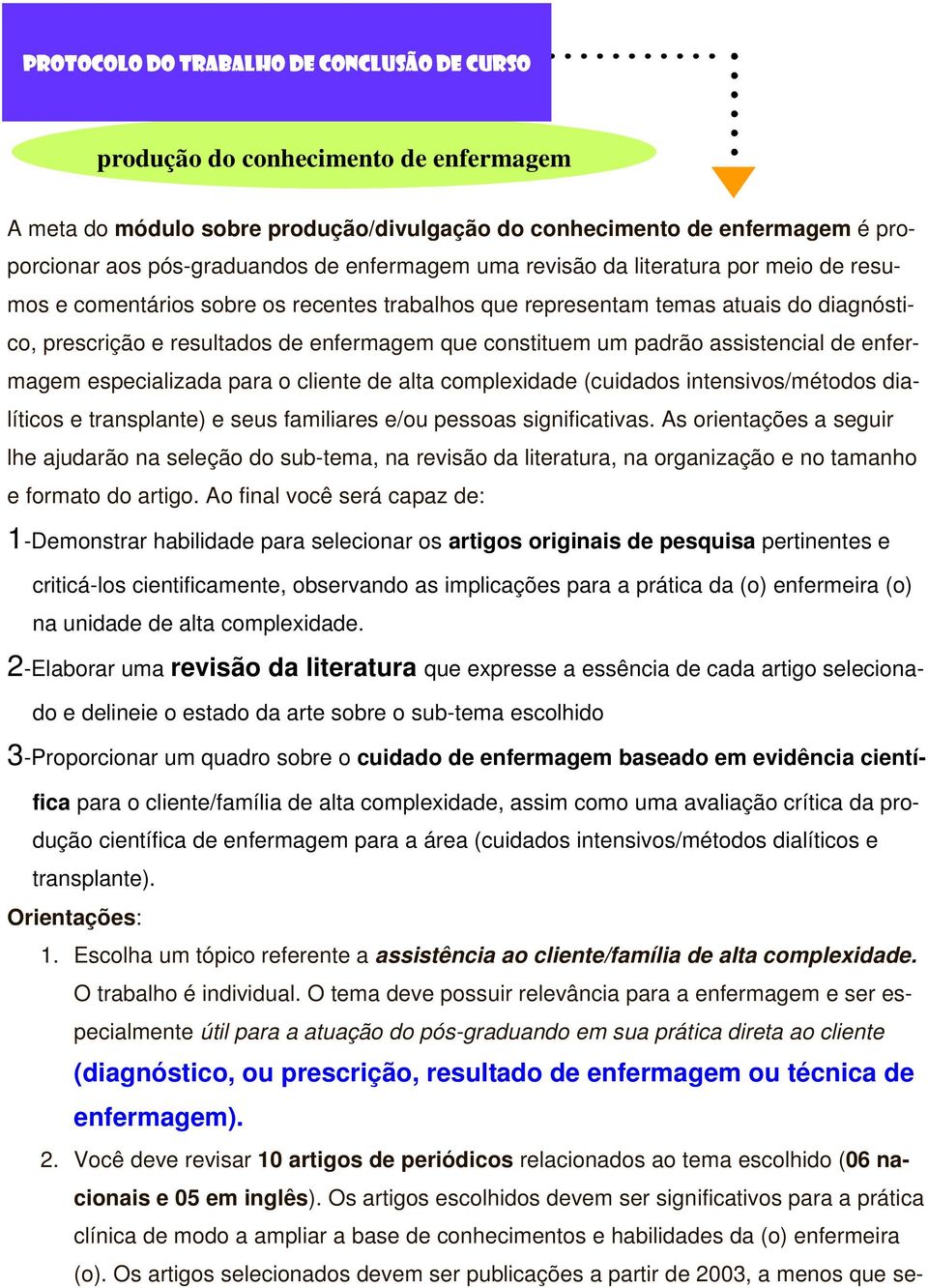 PROTOCOLO DO TRABALHO DE CONCLUSÃO DE CURSO

produção do conhecimento de enfermagem

A meta do módulo sobre produção/divulgação do conhecimento de enfermagem é proporcionar aos pós-graduandos de enfermagem uma revisão da literatura por meio de resumos e comentários sobre os recentes trabalhos que representam temas atuais do diagnóstico, prescrição e resultados de enfermagem que constituem um padrão assistencial de enfermagem especializada para o cliente de alta complexidade (cuidados intensivos/métodos dialíticos e transplante) e seus familiares e/ou pessoas significativas. As orientações a seguir lhe ajudarão na seleção do sub-tema, na revisão da literatura, na organização e no tamanho e formato do artigo. Ao final você será capaz de:

1-Demonstrar habilidade para selecionar os artigos originais de pesquisa pertinentes e criticá-los cientificamente, observando as implicações para a prática da (o) enfermeira (o) na unidade de alta complexidade.

2-Elaborar uma revisão da literatura que expresse a essência de cada artigo selecionado e delineie o estado da arte sobre o sub-tema escolhido

3-Proporcionar um quadro sobre o cuidado de enfermagem baseado em evidência científica para o cliente/família de alta complexidade, assim como uma avaliação crítica da produção científica de enfermagem para a área (cuidados intensivos/métodos dialíticos e transplante).

Orientações:

1. Escolha um tópico referente a assistência ao cliente/família de alta complexidade. O trabalho é individual. O tema deve possuir relevância para a enfermagem e ser especialmente útil para a atuação do pós-graduando em sua prática direta ao cliente (diagnóstico, ou prescrição, resultado de enfermagem ou técnica de enfermagem).

2. Você deve revisar 10 artigos de periódicos relacionados ao tema escolhido (06 nacionais e 05 em inglês). Os artigos escolhidos devem ser significativos para a prática clínica de modo a ampliar a base de conhecimentos e habilidades da (o) enfermeira (o). Os artigos selecionados devem ser publicações a partir de 2003, a menos que se-